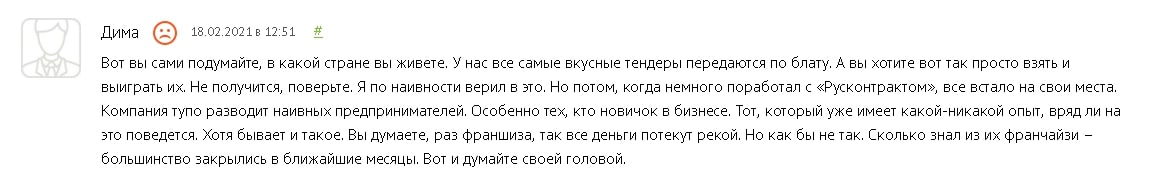 Дима 18.02.2021 в 12:51 #

Вот вы сами подумайте, в какой стране вы живете. У нас все самые вкусные тендеры передаются по блату. А вы хотите вот так просто взять и выиграть их. Не получится, поверьте. Я по наивности верил в это. Но потом, когда немного поработал с «Русконтрактом», все встало на свои места. Компания тупо разводит наивных предпринимателей. Особенно тех, кто новичок в бизнесе. Тот, который уже имеет какой-никакой опыт, вряд ли на это поведется. Хотя бывает и такое. Вы думаете, раз франшиза, так все деньги потекут рекой. Но как бы не так. Сколько знал из их франчайзи – большинство закрылись в ближайшие месяцы. Вот и думайте своей головой.